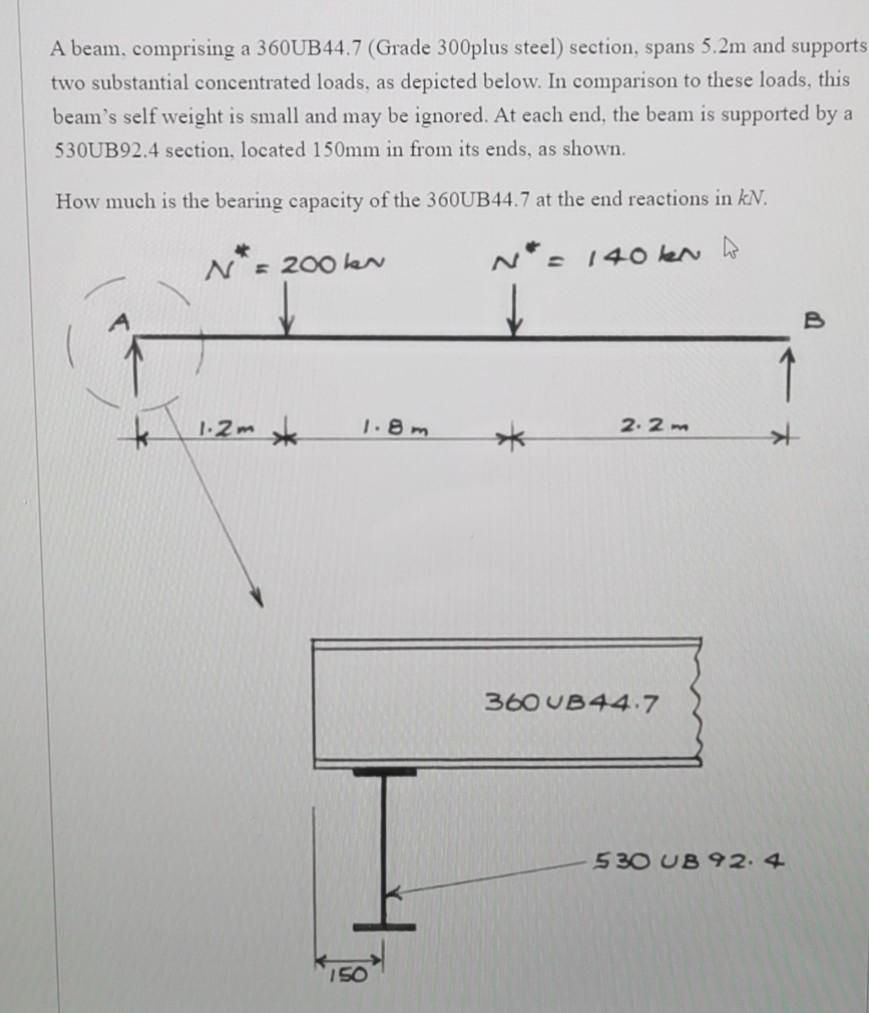 A beam, comprising a 360UB44.7 (Grade 300plus steel) section, spans 5.2m and supports two substantial concentrated loads, as depicted below. In comparison to these loads, this beam's self weight is small and may be ignored. At each end, the beam is supported by a 530UB92.4 section, located 150mm in from its ends, as shown.

How much is the bearing capacity of the 360UB44.7 at the end reactions in $kN$.

$N^* = 200$ kN

$N^* = 140$ kN

A

B

1.2m

1.8m

2.2m

360UB44.7

530 UB 92.4

150